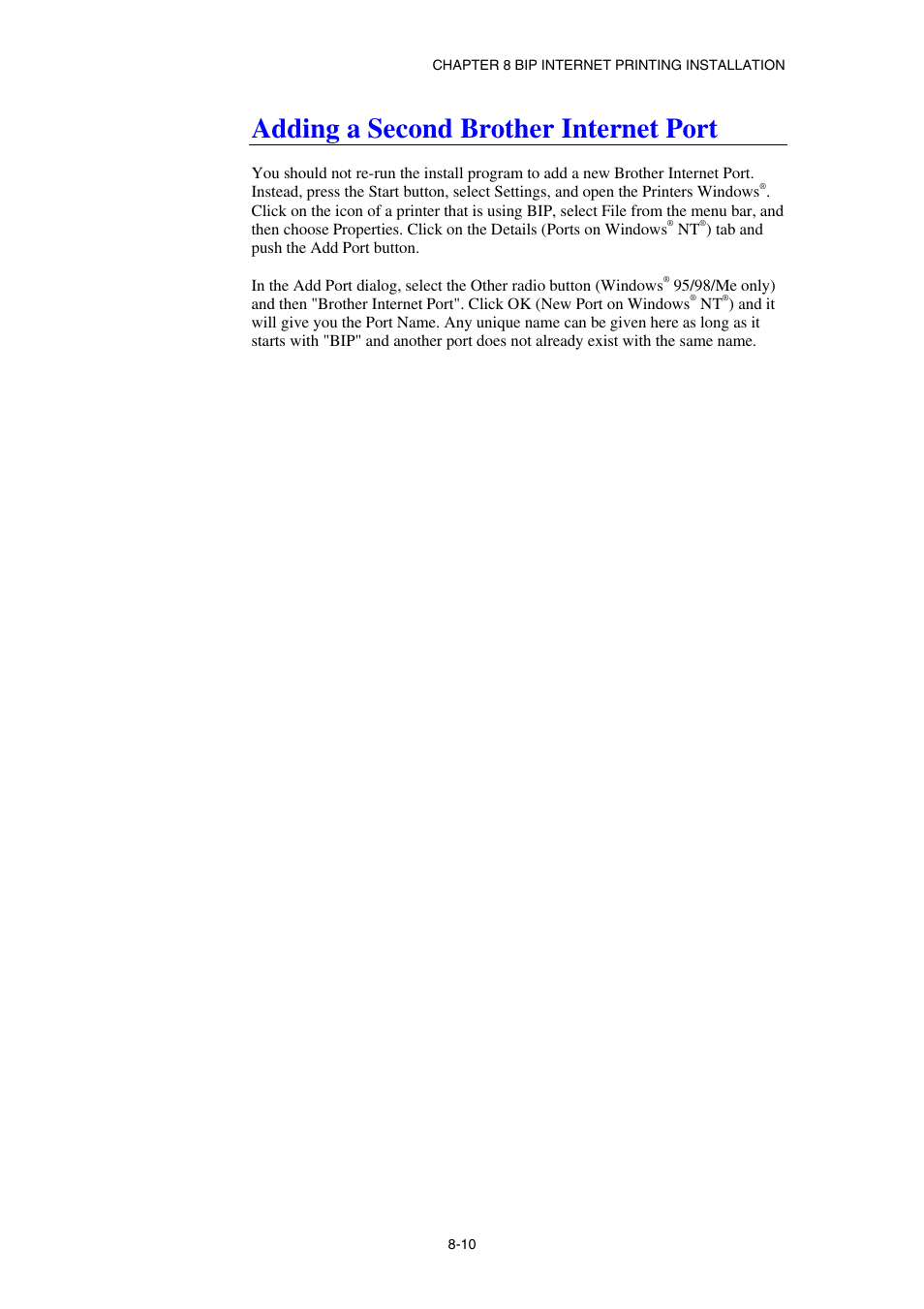 CHAPTER 8 BIP INTERNET PRINTING INSTALLATION

Adding a Second Brother Internet Port

You should not re-run the install program to add a new Brother Internet Port. Instead, press the Start button, select Settings, and open the Printers Windows®. Click on the icon of a printer that is using BIP, select File from the menu bar, and then choose Properties. Click on the Details (Ports on Windows® NT®) tab and push the Add Port button.

In the Add Port dialog, select the Other radio button (Windows® 95/98/Me only) and then "Brother Internet Port". Click OK (New Port on Windows® NT®) and it will give you the Port Name. Any unique name can be given here as long as it starts with "BIP" and another port does not already exist with the same name.

8-10